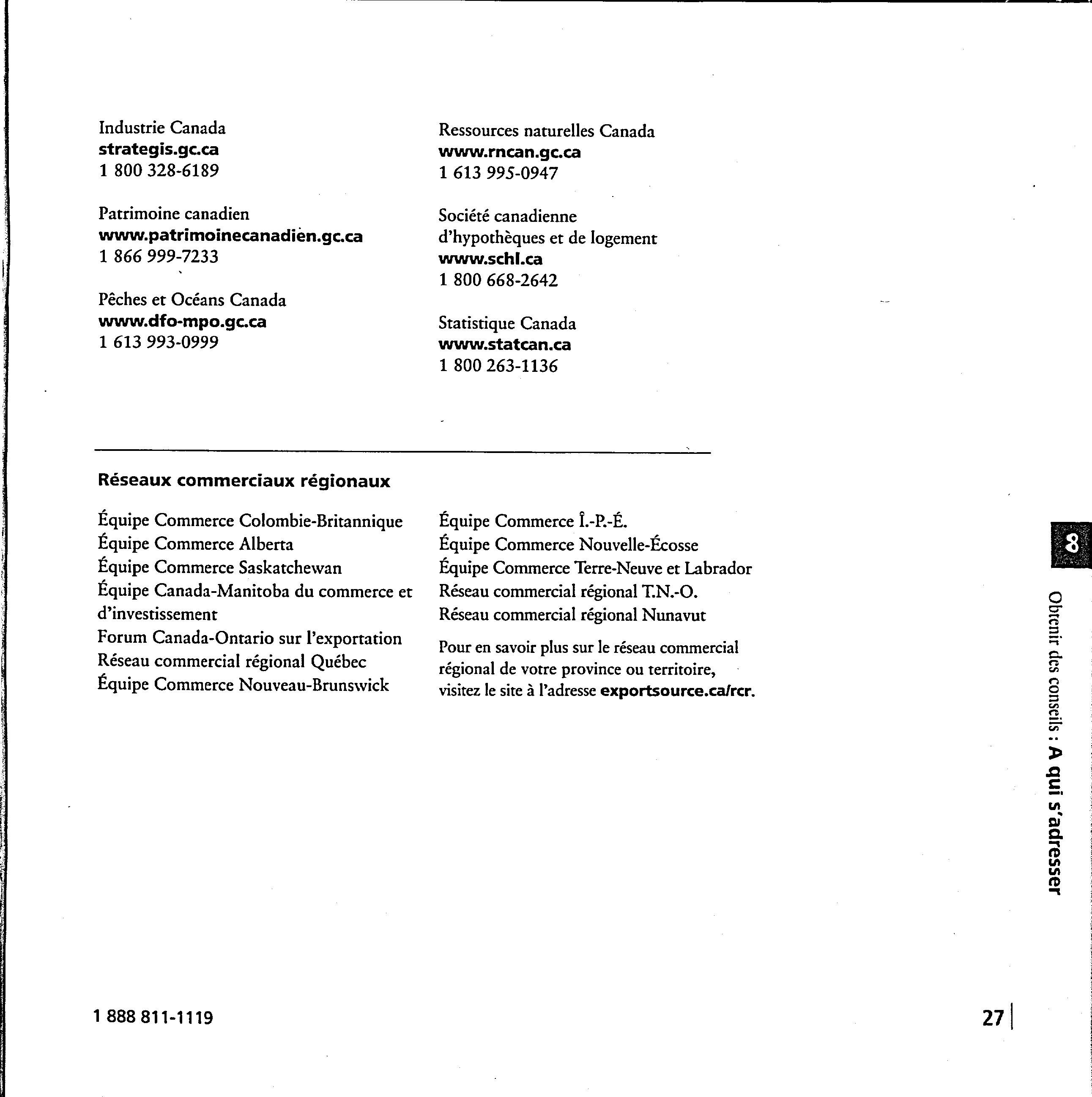 Industrie Canada
strategis.gc.ca
1 800 328-6189

Patrimoine canadien
www.patrimoinecanadien.gc.ca
1 866 999-7233

Pêches et Océans Canada
www.dfo-mpo.gc.ca
1 613 993-0999

Ressources naturelles Canada
www.rncan.gc.ca
1 613 995-0947

Société canadienne d'hypothèques et de logement
www.schl.ca
1 800 668-2642

Statistique Canada
www.statcan.ca
1 800 263-1136

Réseaux commerciaux régionaux

Équipe Commerce Colombie-Britannique
Équipe Commerce Alberta
Équipe Commerce Saskatchewan
Équipe Canada-Manitoba du commerce et d'investissement
Forum Canada-Ontario sur l'exportation
Réseau commercial régional Québec
Équipe Commerce Nouveau-Brunswick

Équipe Commerce Î.-P.-É.
Équipe Commerce Nouvelle-Écosse
Équipe Commerce Terre-Neuve et Labrador
Réseau commercial régional T.N.-O.
Réseau commercial régional Nunavut

Pour en savoir plus sur le réseau commercial régional de votre province ou territoire, visitez le site à l'adresse exportsource.ca/rcr.

8

Obtenir des conseils : A qui s'adresser

1 888 811-1119

27